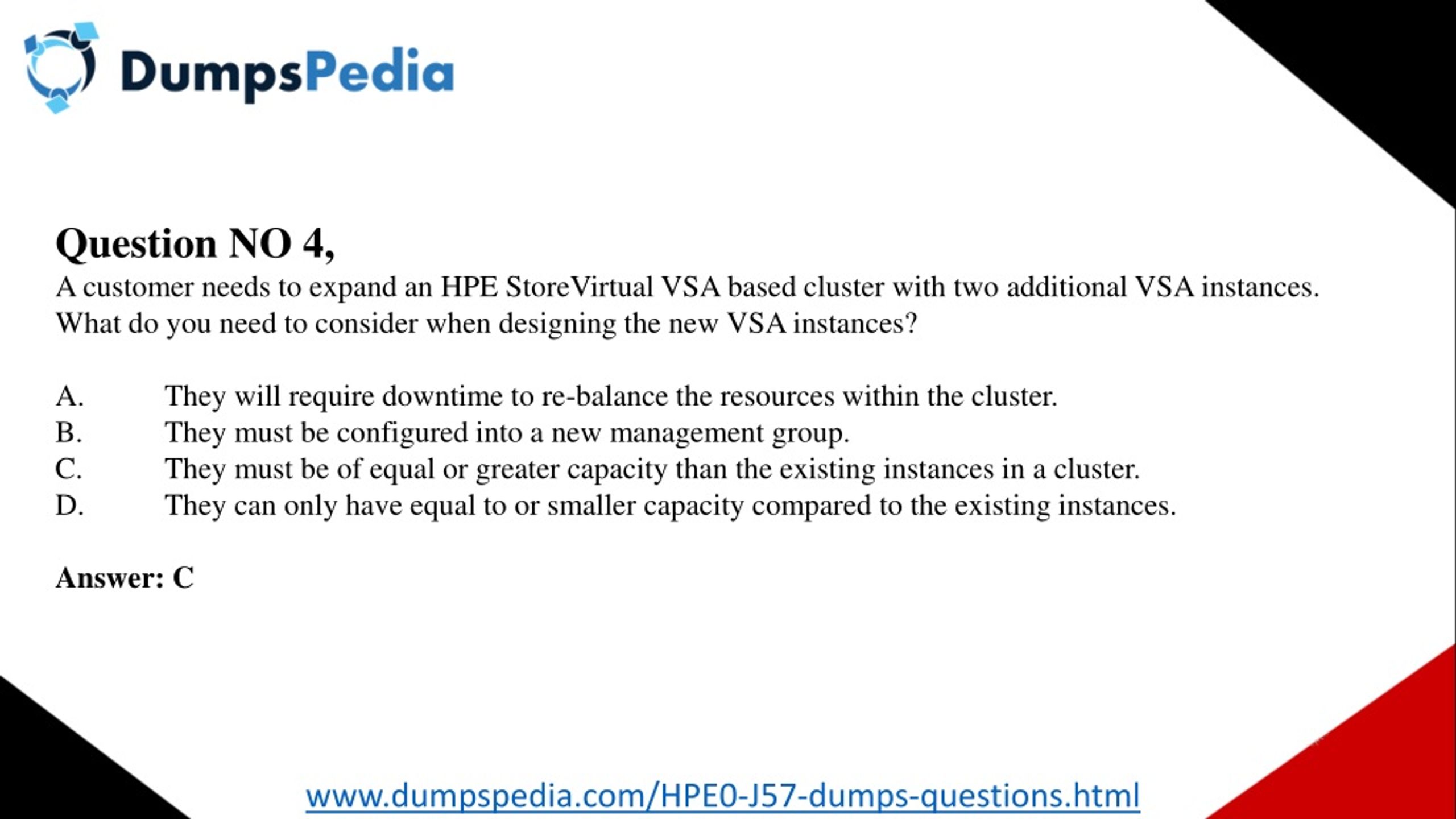 DumpsPedia

Question NO 4,
A customer needs to expand an HPE StoreVirtual VSA based cluster with two additional VSA instances. What do you need to consider when designing the new VSA instances?

A. They will require downtime to re-balance the resources within the cluster.
B. They must be configured into a new management group.
C. They must be of equal or greater capacity than the existing instances in a cluster.
D. They can only have equal to or smaller capacity compared to the existing instances.

Answer: C

www.dumpspedia.com/HPE0-J57-dumps-questions.html